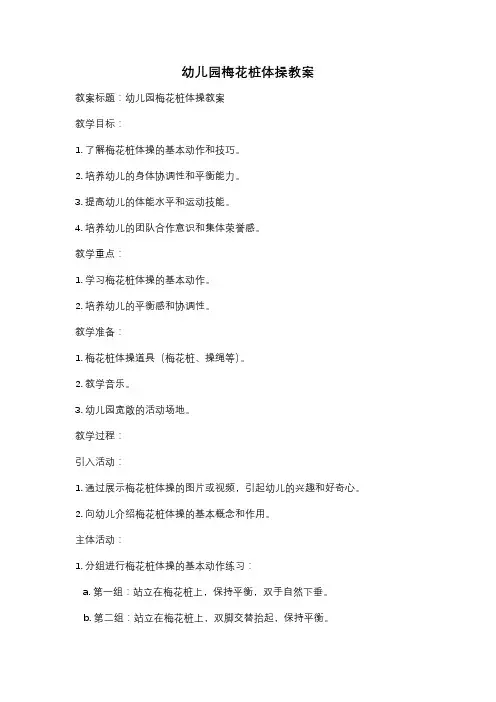 幼儿园梅花桩体操教案

教案标题：幼儿园梅花桩体操教案

教学目标：

1. 了解梅花桩体操的基本动作和技巧。

2. 培养幼儿的身体协调性和平衡能力。

3. 提高幼儿的体能水平和运动技能。

4. 培养幼儿的团队合作意识和集体荣誉感。

教学重点：

1. 学习梅花桩体操的基本动作。

2. 培养幼儿的平衡感和协调性。

教学准备：

1. 梅花桩体操道具（梅花桩、操绳等）。

2. 教学音乐。

3. 幼儿园宽敞的活动场地。

教学过程：

引入活动：

1. 通过展示梅花桩体操的图片或视频，引起幼儿的兴趣和好奇心。

2. 向幼儿介绍梅花桩体操的基本概念和作用。

主体活动：

1. 分组进行梅花桩体操的基本动作练习：

a. 第一组：站立在梅花桩上，保持平衡，双手自然下垂。

b. 第二组：站立在梅花桩上，双脚交替抬起，保持平衡。